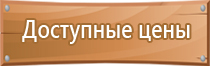 Доступные цены